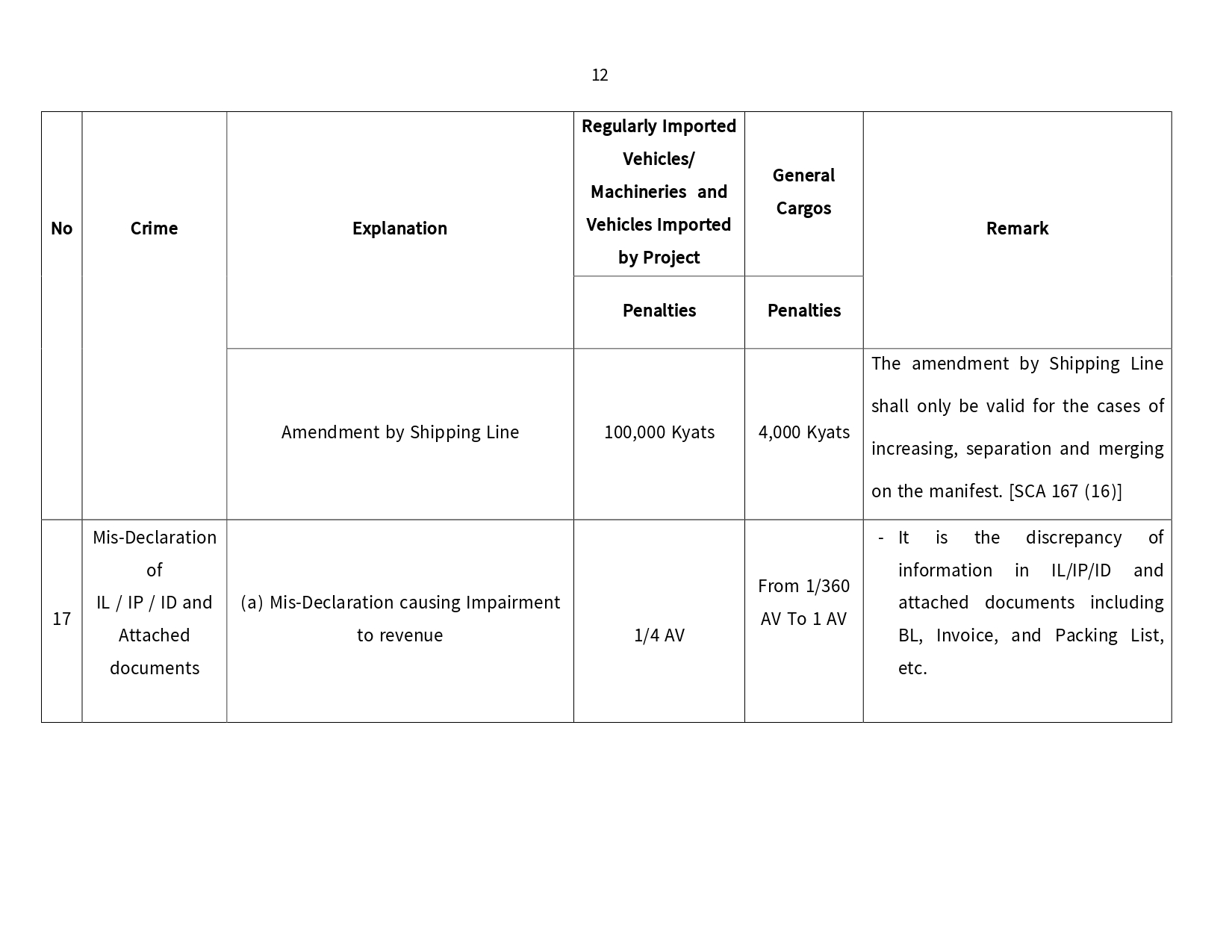 12

| No | Crime | Explanation | Regularly Imported Vehicles/ Machineries and Vehicles Imported by Project | General Cargos | Remark |
|---|---|---|---|---|---|
| | | | Penalties | Penalties | |
| | | Amendment by Shipping Line | 100,000 Kyats | 4,000 Kyats | The amendment by Shipping Line shall only be valid for the cases of increasing, separation and merging on the manifest. [SCA 167 (16)] |
| 17 | Mis-Declaration of IL / IP / ID and Attached documents | (a) Mis-Declaration causing Impairment to revenue | 1/4 AV | From 1/360 AV To 1 AV | - It is the discrepancy of information in IL/IP/ID and attached documents including BL, Invoice, and Packing List, etc. |